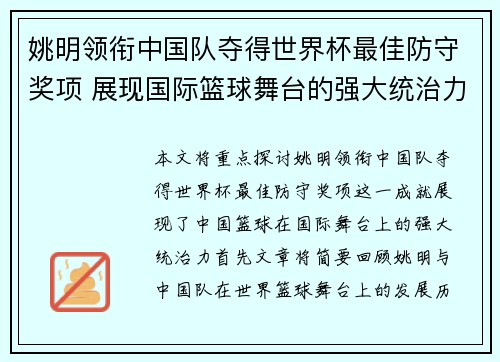 姚明领衔中国队夺得世界杯最佳防守奖项 展现国际篮球舞台的强大统治力

本文将重点探讨姚明领衔中国队夺得世界杯最佳防守奖项这一成就展现了中国篮球在国际舞台上的强大统治力首先文章将简要回顾姚明与中国队在世界篮球舞台上的发展历